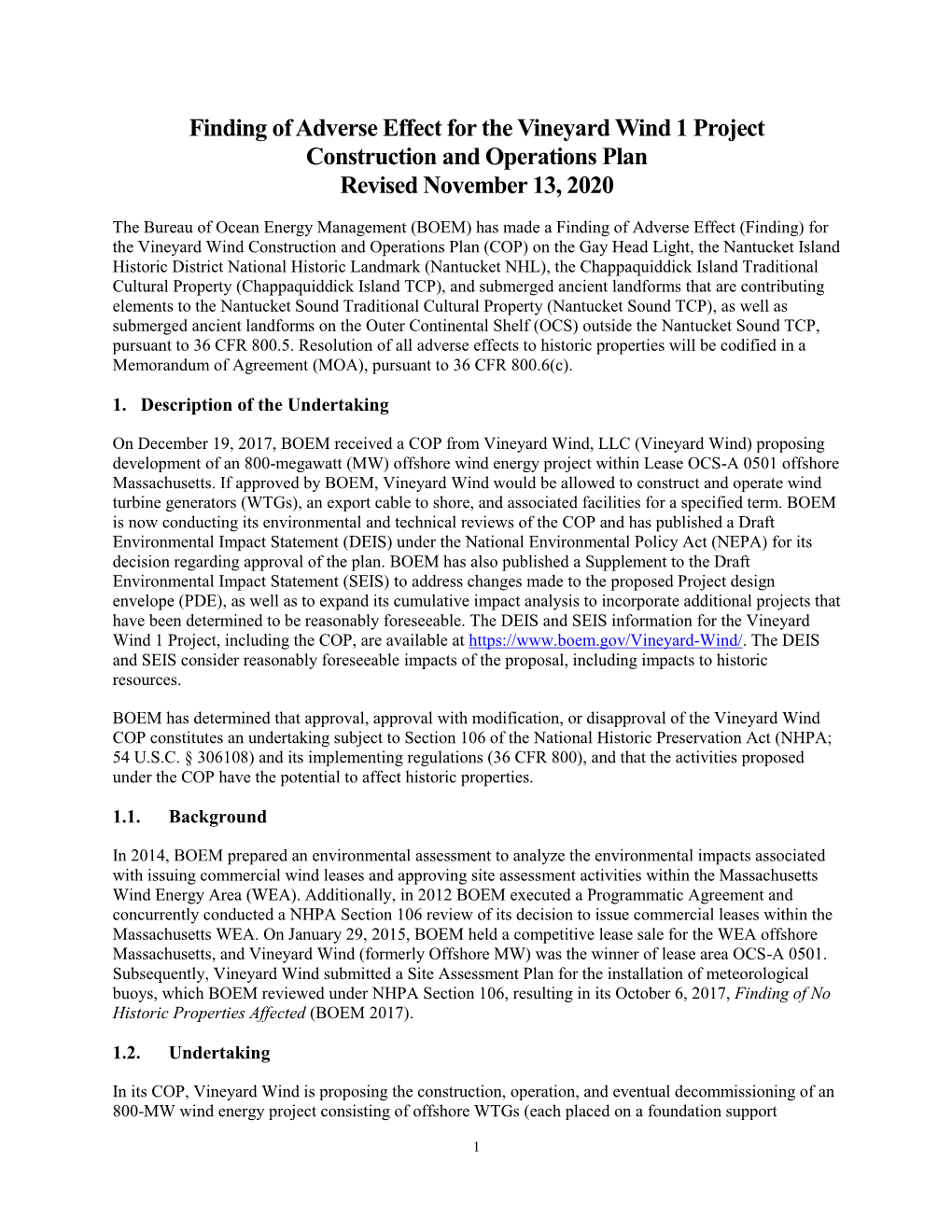 Finding of Adverse Effect for the Vineyard Wind 1 Project Construction and Operations Plan
Revised November 13, 2020

The Bureau of Ocean Energy Management (BOEM) has made a Finding of Adverse Effect (Finding) for the Vineyard Wind Construction and Operations Plan (COP) on the Gay Head Light, the Nantucket Island Historic District National Historic Landmark (Nantucket NHL), the Chappaquiddick Island Traditional Cultural Property (Chappaquiddick Island TCP), and submerged ancient landforms that are contributing elements to the Nantucket Sound Traditional Cultural Property (Nantucket Sound TCP), as well as submerged ancient landforms on the Outer Continental Shelf (OCS) outside the Nantucket Sound TCP, pursuant to 36 CFR 800.5. Resolution of all adverse effects to historic properties will be codified in a Memorandum of Agreement (MOA), pursuant to 36 CFR 800.6(c).

1. Description of the Undertaking

On December 19, 2017, BOEM received a COP from Vineyard Wind, LLC (Vineyard Wind) proposing development of an 800-megawatt (MW) offshore wind energy project within Lease OCS-A 0501 offshore Massachusetts. If approved by BOEM, Vineyard Wind would be allowed to construct and operate wind turbine generators (WTGs), an export cable to shore, and associated facilities for a specified term. BOEM is now conducting its environmental and technical reviews of the COP and has published a Draft Environmental Impact Statement (DEIS) under the National Environmental Policy Act (NEPA) for its decision regarding approval of the plan. BOEM has also published a Supplement to the Draft Environmental Impact Statement (SEIS) to address changes made to the proposed Project design envelope (PDE), as well as to expand its cumulative impact analysis to incorporate additional projects that have been determined to be reasonably foreseeable. The DEIS and SEIS information for the Vineyard Wind 1 Project, including the COP, are available at https://www.boem.gov/Vineyard-Wind/. The DEIS and SEIS consider reasonably foreseeable impacts of the proposal, including impacts to historic resources.

BOEM has determined that approval, approval with modification, or disapproval of the Vineyard Wind COP constitutes an undertaking subject to Section 106 of the National Historic Preservation Act (NHPA; 54 U.S.C. § 306108) and its implementing regulations (36 CFR 800), and that the activities proposed under the COP have the potential to affect historic properties.

1.1. Background

In 2014, BOEM prepared an environmental assessment to analyze the environmental impacts associated with issuing commercial wind leases and approving site assessment activities within the Massachusetts Wind Energy Area (WEA). Additionally, in 2012 BOEM executed a Programmatic Agreement and concurrently conducted a NHPA Section 106 review of its decision to issue commercial leases within the Massachusetts WEA. On January 29, 2015, BOEM held a competitive lease sale for the WEA offshore Massachusetts, and Vineyard Wind (formerly Offshore MW) was the winner of lease area OCS-A 0501. Subsequently, Vineyard Wind submitted a Site Assessment Plan for the installation of meteorological buoys, which BOEM reviewed under NHPA Section 106, resulting in its October 6, 2017, Finding of No Historic Properties Affected (BOEM 2017).

1.2. Undertaking

In its COP, Vineyard Wind is proposing the construction, operation, and eventual decommissioning of an 800-MW wind energy project consisting of offshore WTGs (each placed on a foundation support

1